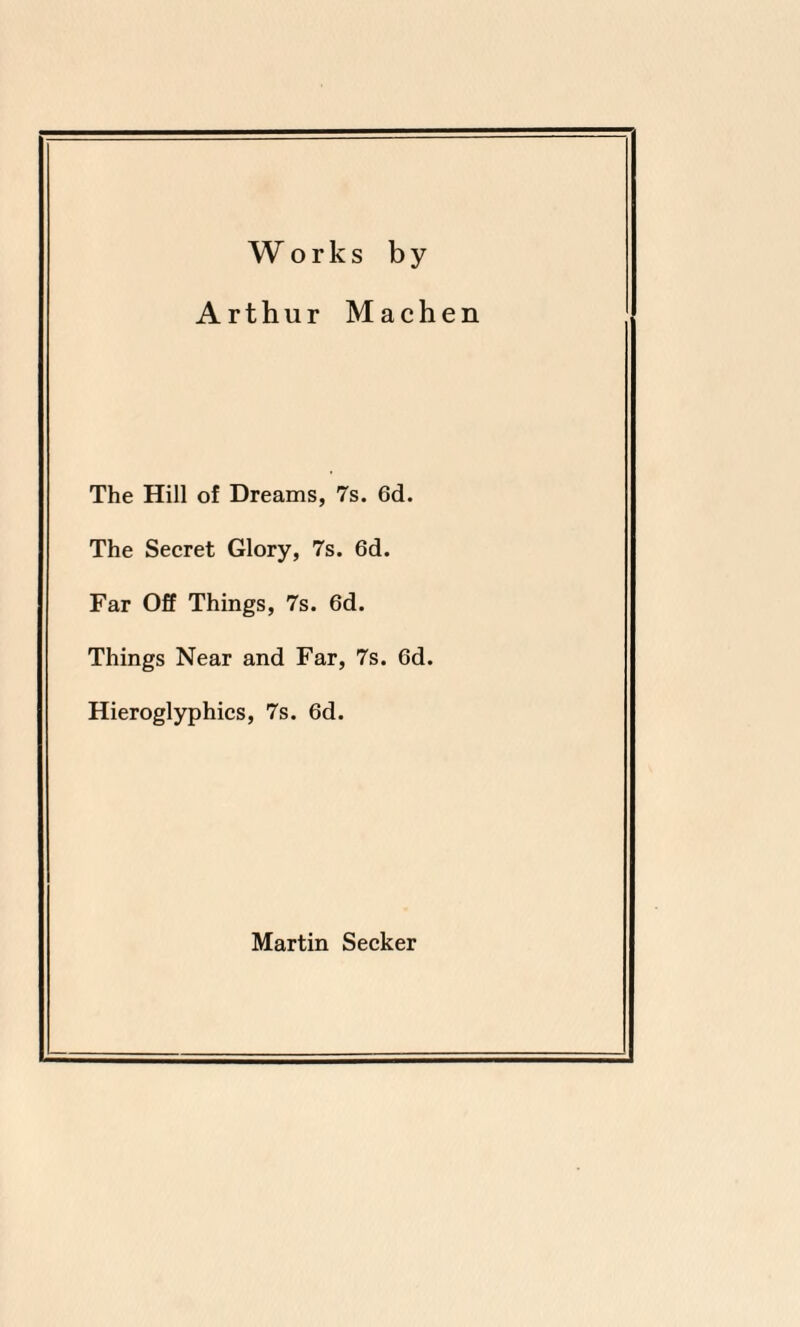 Works by
Arthur Machen

The Hill of Dreams, 7s. 6d.

The Secret Glory, 7s. 6d.

Far Off Things, 7s. 6d.

Things Near and Far, 7s. 6d.

Hieroglyphics, 7s. 6d.

Martin Secker